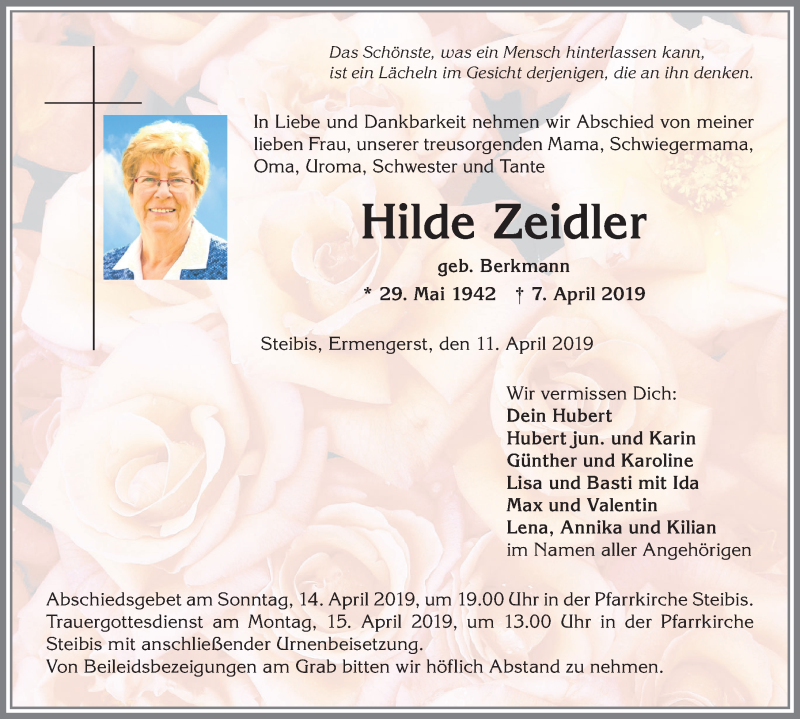 Das Schönste, was ein Mensch hinterlassen kann, ist ein Lächeln im Gesicht derjenigen, die an ihn denken.

In Liebe und Dankbarkeit nehmen wir Abschied von meiner lieben Frau, unserer treusorgenden Mama, Schwiegermama, Oma, Uroma, Schwester und Tante

Hilde Zeidler

geb. Berkmann

* 29. Mai 1942 † 7. April 2019

Steibis, Ermengerst, den 11. April 2019

Wir vermissen Dich:
Dein Hubert
Hubert jun. und Karin
Günther und Karoline
Lisa und Basti mit Ida
Max und Valentin
Lena, Annika und Kilian
im Namen aller Angehörigen

Abschiedsgebet am Sonntag, 14. April 2019, um 19.00 Uhr in der Pfarrkirche Steibis. Trauergottesdienst am Montag, 15. April 2019, um 13.00 Uhr in der Pfarrkirche Steibis mit anschließender Urnenbeisetzung.
Von Beileidsbezeigungen am Grab bitten wir höflich Abstand zu nehmen.